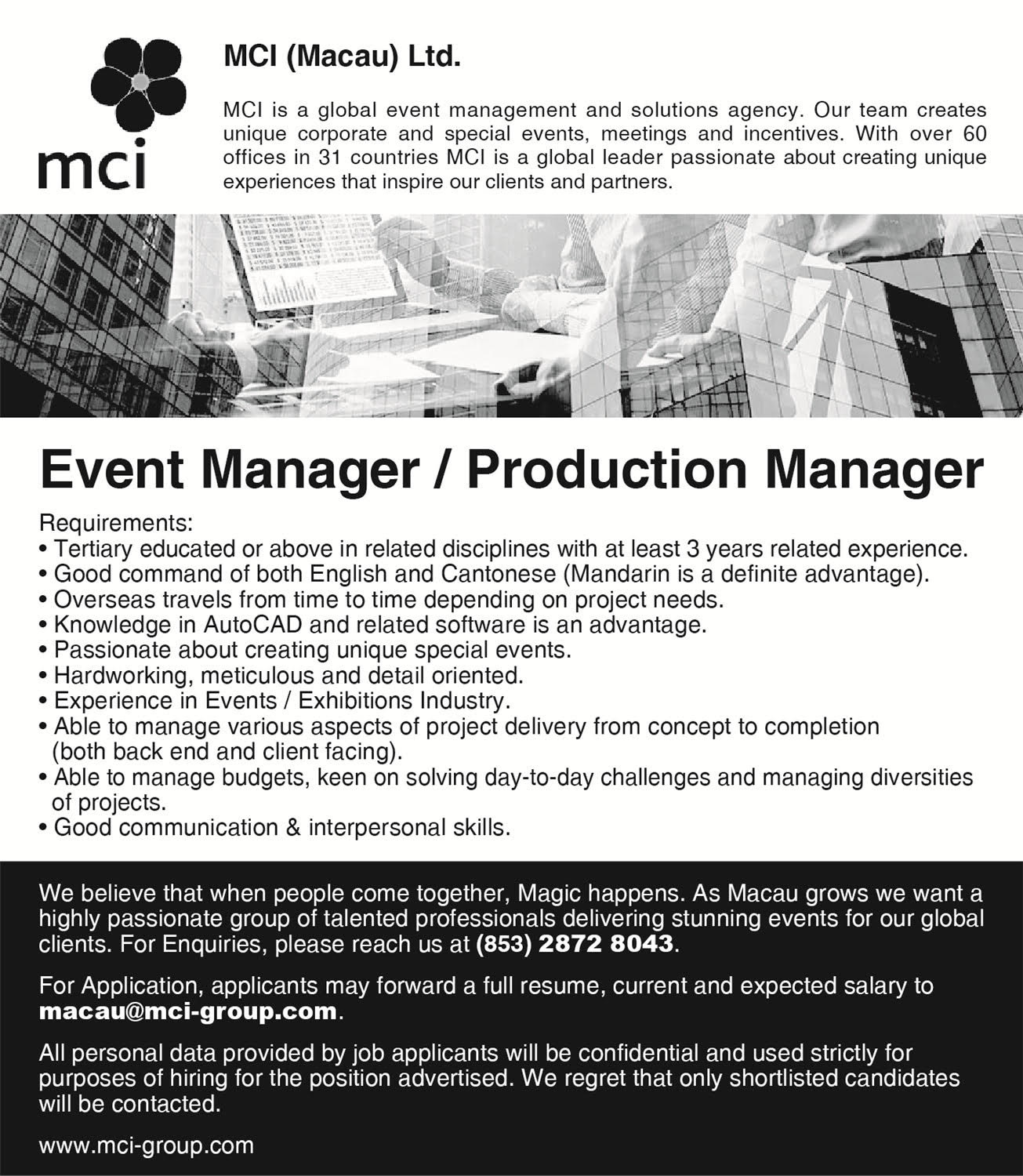 mci

MCI (Macau) Ltd.

MCI is a global event management and solutions agency. Our team creates unique corporate and special events, meetings and incentives. With over 60 offices in 31 countries MCI is a global leader passionate about creating unique experiences that inspire our clients and partners.

Event Manager / Production Manager

Requirements:
• Tertiary educated or above in related disciplines with at least 3 years related experience.
• Good command of both English and Cantonese (Mandarin is a definite advantage).
• Overseas travels from time to time depending on project needs.
• Knowledge in AutoCAD and related software is an advantage.
• Passionate about creating unique special events.
• Hardworking, meticulous and detail oriented.
• Experience in Events / Exhibitions Industry.
• Able to manage various aspects of project delivery from concept to completion (both back end and client facing).
• Able to manage budgets, keen on solving day-to-day challenges and managing diversities of projects.
• Good communication & interpersonal skills.

We believe that when people come together, Magic happens. As Macau grows we want a highly passionate group of talented professionals delivering stunning events for our global clients. For Enquiries, please reach us at (853) 2872 8043.

For Application, applicants may forward a full resume, current and expected salary to macau@mci-group.com.

All personal data provided by job applicants will be confidential and used strictly for purposes of hiring for the position advertised. We regret that only shortlisted candidates will be contacted.

www.mci-group.com